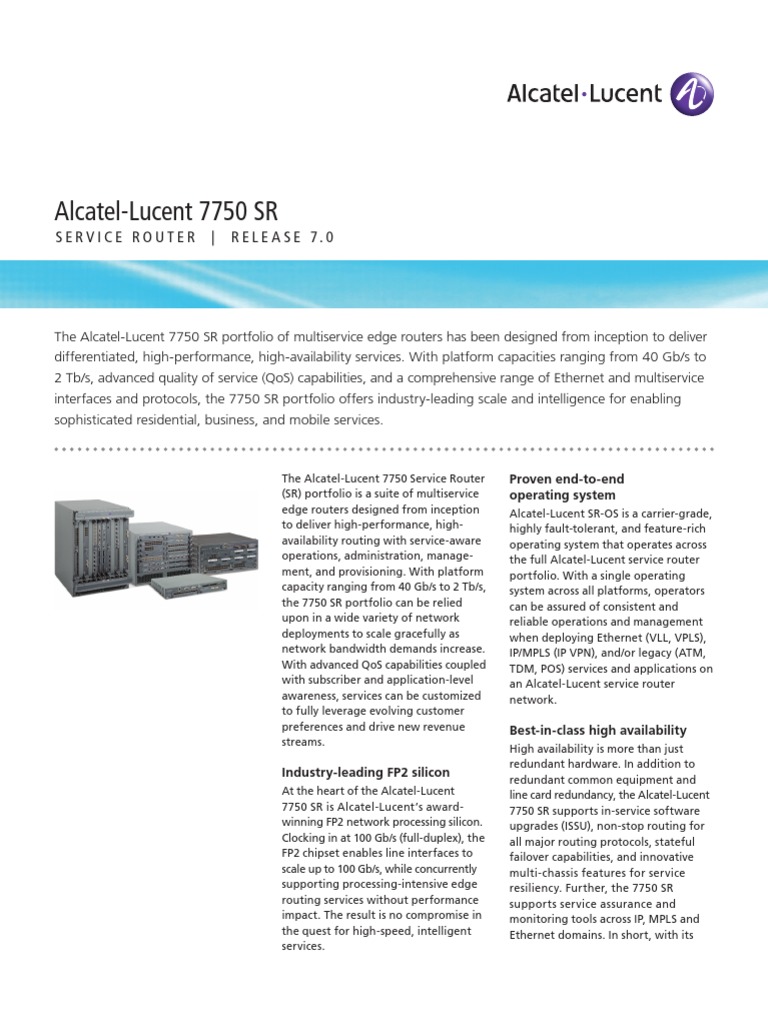 Alcatel·Lucent

Alcatel-Lucent 7750 SR

SERVICE ROUTER | RELEASE 7.0

The Alcatel-Lucent 7750 SR portfolio of multiservice edge routers has been designed from inception to deliver differentiated, high-performance, high-availability services. With platform capacities ranging from 40 Gb/s to 2 Tb/s, advanced quality of service (QoS) capabilities, and a comprehensive range of Ethernet and multiservice interfaces and protocols, the 7750 SR portfolio offers industry-leading scale and intelligence for enabling sophisticated residential, business, and mobile services.

The Alcatel-Lucent 7750 Service Router (SR) portfolio is a suite of multiservice edge routers designed from inception to deliver high-performance, high-availability routing with service-aware operations, administration, management, and provisioning. With platform capacity ranging from 40 Gb/s to 2 Tb/s, the 7750 SR portfolio can be relied upon in a wide variety of network deployments to scale gracefully as network bandwidth demands increase. With advanced QoS capabilities coupled with subscriber and application-level awareness, services can be customized to fully leverage evolving customer preferences and drive new revenue streams.

Industry-leading FP2 silicon

At the heart of the Alcatel-Lucent 7750 SR is Alcatel-Lucent's award-winning FP2 network processing silicon. Clocking in at 100 Gb/s (full-duplex), the FP2 chipset enables line interfaces to scale up to 100 Gb/s, while concurrently supporting processing-intensive edge routing services without performance impact. The result is no compromise in the quest for high-speed, intelligent services.

Proven end-to-end operating system

Alcatel-Lucent SR-OS is a carrier-grade, highly fault-tolerant, and feature-rich operating system that operates across the full Alcatel-Lucent service router portfolio. With a single operating system across all platforms, operators can be assured of consistent and reliable operations and management when deploying Ethernet (VLL, VPLS), IP/MPLS (IP VPN), and/or legacy (ATM, TDM, POS) services and applications on an Alcatel-Lucent service router network.

Best-in-class high availability

High availability is more than just redundant hardware. In addition to redundant common equipment and line card redundancy, the Alcatel-Lucent 7750 SR supports in-service software upgrades (ISSU), non-stop routing for all major routing protocols, stateful failover capabilities, and innovative multi-chassis features for service resiliency. Further, the 7750 SR supports service assurance and monitoring tools across IP, MPLS and Ethernet domains. In short, with its